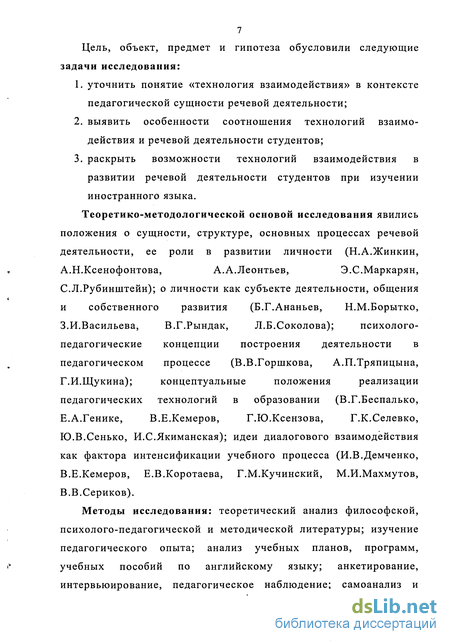 7

Цель, объект, предмет и гипотеза обусловили следующие **задачи исследования:**

1. уточнить понятие «технология взаимодействия» в контексте педагогической сущности речевой деятельности;
2. выявить особенности соотношения технологий взаимодействия и речевой деятельности студентов;
3. раскрыть возможности технологий взаимодействия в развитии речевой деятельности студентов при изучении иностранного языка.

**Теоретико-методологической основой исследования** явились положения о сущности, структуре, основных процессах речевой деятельности, ее роли в развитии личности (Н.А.Жинкин, А.Н.Ксенофонтова, А.А.Леонтьев, Э.С.Маркарян, С.Л.Рубинштейн); о личности как субъекте деятельности, общения и собственного развития (Б.Г.Ананьев, Н.М.Борытко, З.И.Васильева, В.Г.Рындак, Л.Б.Соколова); психолого-педагогические концепции построения деятельности в педагогическом процессе (В.В.Горшкова, А.П.Тряпицына, Г.И.Щукина); концептуальные положения реализации педагогических технологий в образовании (В.Г.Беспалько, Е.А.Генике, В.Е.Кемеров, Г.Ю.Ксензова, Г.К.Селевко, Ю.В.Сенько, И.С.Якиманская); идеи диалогового взаимодействия как фактора интенсификации учебного процесса (И.В.Демченко, В.Е.Кемеров, Е.В.Коротаева, Г.М.Кучинский, М.И.Махмутов, В.В.Сериков).

**Методы исследования:** теоретический анализ философской, психолого-педагогической и методической литературы; изучение педагогического опыта; анализ учебных планов, программ, учебных пособий по английскому языку; анкетирование, интервьюирование, педагогическое наблюдение; самоанализ и

dsLib.net
библиотека диссертаций